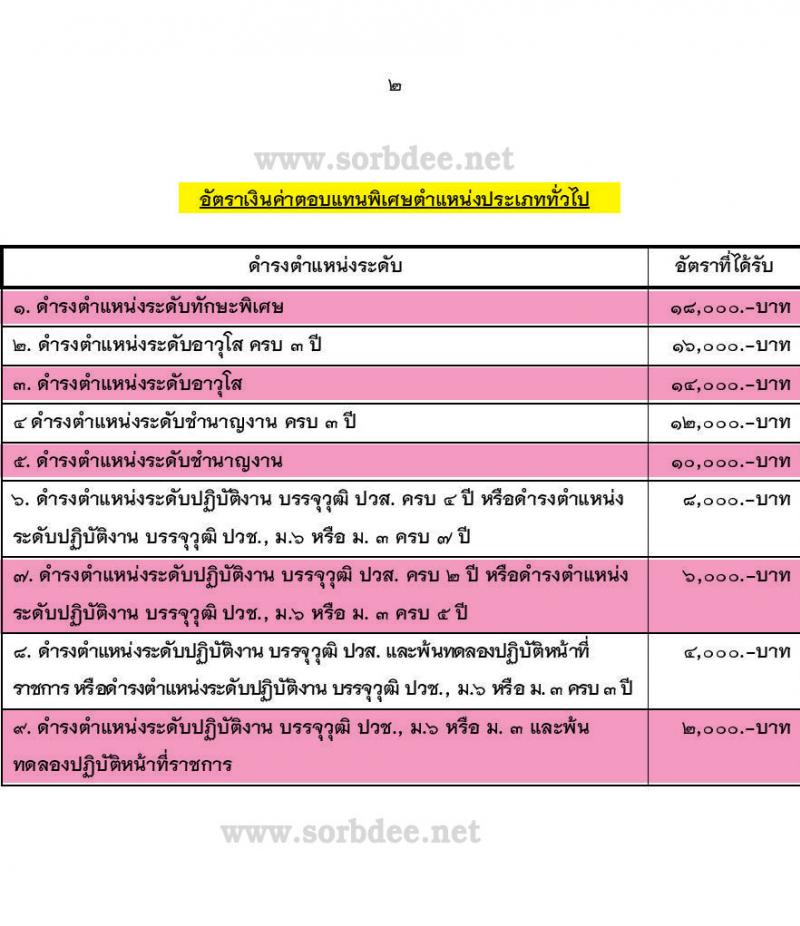 ๒

www.sorbdee.net

อัตราเงินค่าตอบแทนพิเศษตำแหน่งประเภททั่วไป

| ดำรงตำแหน่งระดับ | อัตราที่ได้รับ |
|---|---|
| ๑. ดำรงตำแหน่งระดับทักษะพิเศษ | ๑๘,๐๐๐.-บาท |
| ๒. ดำรงตำแหน่งระดับอาวุโส ครบ ๓ ปี | ๑๖,๐๐๐.-บาท |
| ๓. ดำรงตำแหน่งระดับอาวุโส | ๑๔,๐๐๐.-บาท |
| ๔ ดำรงตำแหน่งระดับชำนาญงาน ครบ ๓ ปี | ๑๒,๐๐๐.-บาท |
| ๕. ดำรงตำแหน่งระดับชำนาญงาน | ๑๐,๐๐๐.-บาท |
| ๖. ดำรงตำแหน่งระดับปฏิบัติงาน บรรจุวุฒิ ปวส. ครบ ๔ ปี หรือดำรงตำแหน่งระดับปฏิบัติงาน บรรจุวุฒิ ปวช., ม.๖ หรือ ม. ๓ ครบ ๗ ปี | ๘,๐๐๐.-บาท |
| ๗. ดำรงตำแหน่งระดับปฏิบัติงาน บรรจุวุฒิ ปวส. ครบ ๒ ปี หรือดำรงตำแหน่งระดับปฏิบัติงาน บรรจุวุฒิ ปวช., ม.๖ หรือ ม. ๓ ครบ ๕ ปี | ๖,๐๐๐.-บาท |
| ๘. ดำรงตำแหน่งระดับปฏิบัติงาน บรรจุวุฒิ ปวส. และพ้นทดลองปฏิบัติหน้าที่ราชการ หรือดำรงตำแหน่งระดับปฏิบัติงาน บรรจุวุฒิ ปวช., ม.๖ หรือ ม. ๓ ครบ ๓ ปี | ๔,๐๐๐.-บาท |
| ๙. ดำรงตำแหน่งระดับปฏิบัติงาน บรรจุวุฒิ ปวช., ม.๖ หรือ ม. ๓ และพ้นทดลองปฏิบัติหน้าที่ราชการ | ๒,๐๐๐.-บาท |

www.sorbdee.net